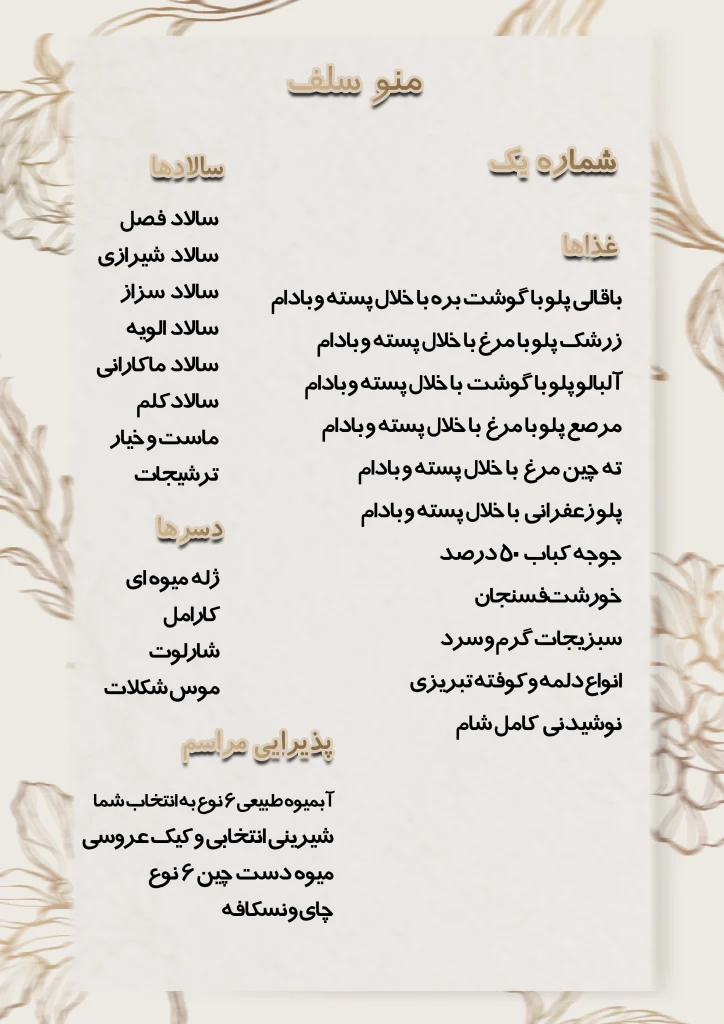 منو سلف

شماره یک

غذاها

باقالی پلو با گوشت بره با خلال پسته و بادام
زرشک پلو با مرغ با خلال پسته و بادام
آلبالو پلو با گوشت با خلال پسته و بادام
مرصع پلو با مرغ با خلال پسته و بادام
ته چین مرغ با خلال پسته و بادام
پلو زعفرانی با خلال پسته و بادام
جوجه کباب ۵۰ درصد
خورشت فسنجان
سبزیجات گرم و سرد
انواع دلمه و کوفته تبریزی
نوشیدنی کامل شام

سالادها

سالاد فصل
سالاد شیرازی
سالاد سزار
سالاد الویه
سالاد ماکارانی
سالاد کلم
ماست و خیار
ترشیجات

دسرها

ژله میوه ای
کارامل
شارلوت
موس شکلات

پذیرایی مراسم

آبمیوه طبیعی ۶ نوع به انتخاب شما
شیرینی انتخابی و کیک عروسی
میوه دست چین ۶ نوع
چای و نسکافه